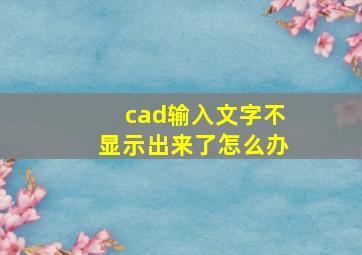 cad输入文字不显示出来了怎么办